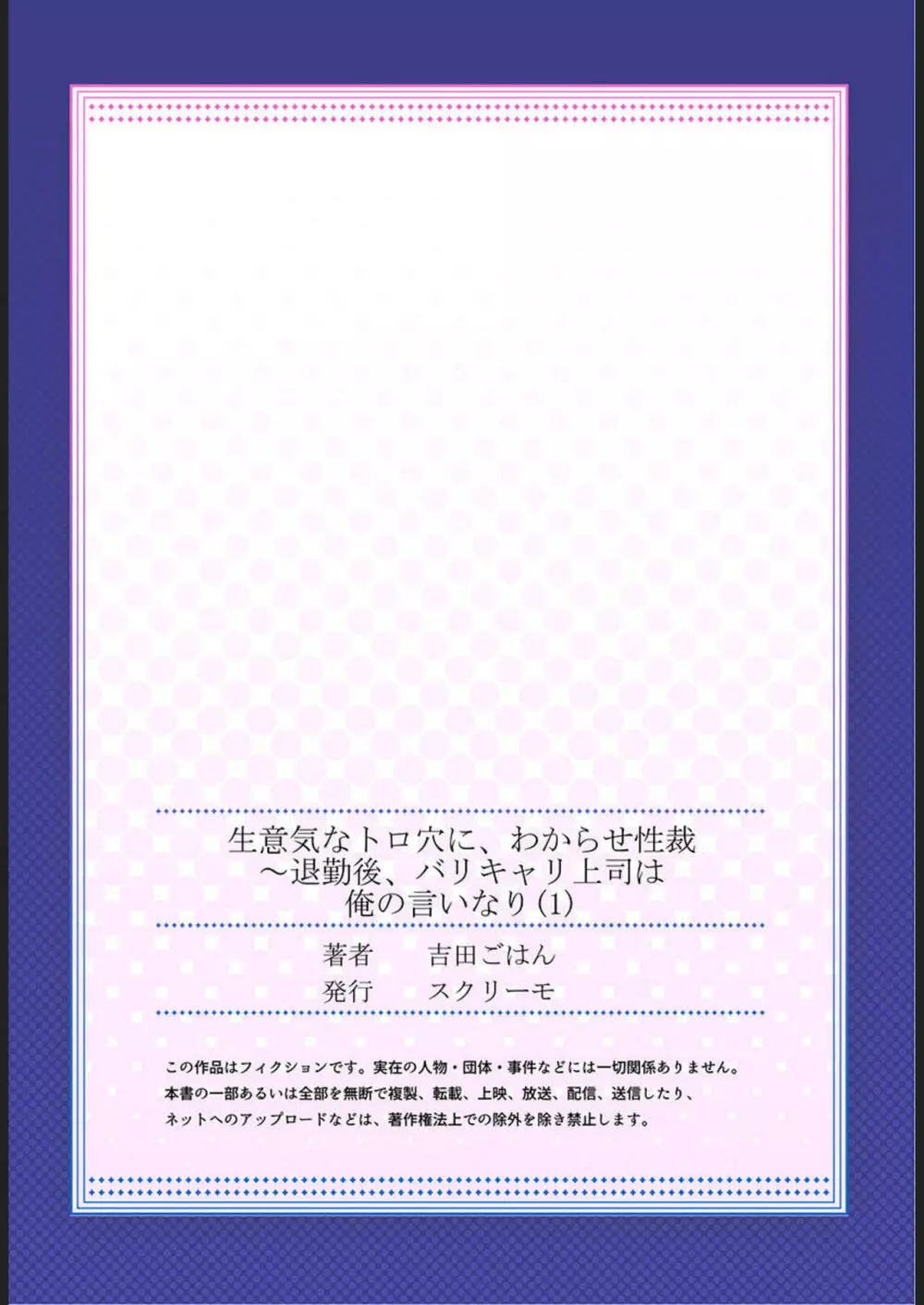 生意気なトロ穴に、わからせ性裁
～退勤後、バリキャリ上司は
俺の言いなり (1)

著者　吉田ごはん
発行　スクリーモ

この作品はフィクションです。実在の人物・団体・事件などには一切関係ありません。
本書の一部あるいは全部を無断で複製、転載、上映、放送、配信、送信したり、
ネットへのアップロードなどは、著作権法上での除外を除き禁止します。